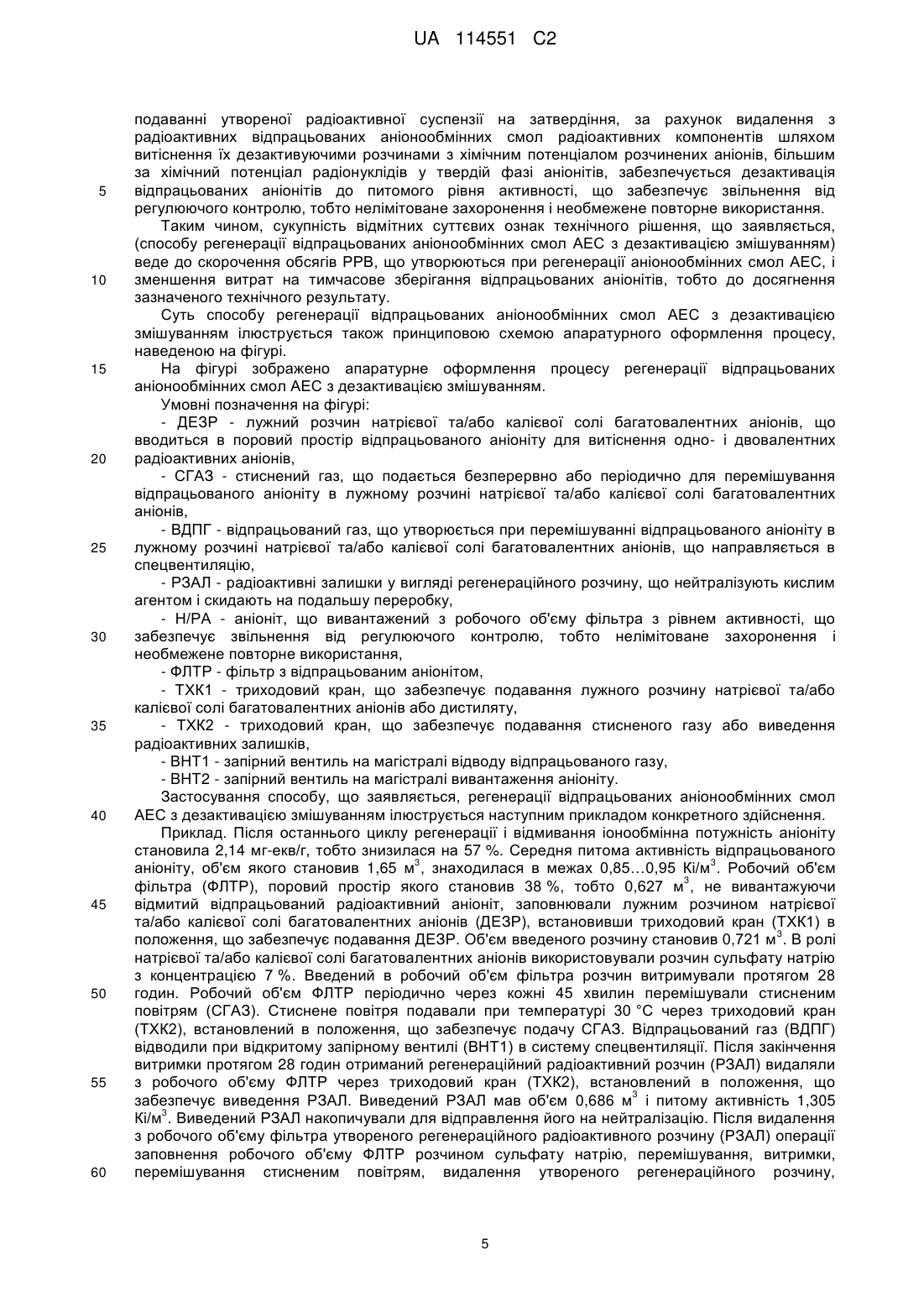 UA 114551 C2

подаванні утвореної радіоактивної суспензії на затвердіння, за рахунок видалення з радіоактивних відпрацьованих аніонообмінних смол радіоактивних компонентів шляхом витіснення їх дезактивуючими розчинами з хімічним потенціалом розчинених аніонів, більшим за хімічний потенціал радіонуклідів у твердій фазі аніонітів, забезпечується дезактивація
5 відпрацьованих аніонітів до питомого рівня активності, що забезпечує звільнення від регулюючого контролю, тобто нелімітоване захоронення і необмежене повторне використання.

Таким чином, сукупність відмітних суттєвих ознак технічного рішення, що заявляється, (способу регенерації відпрацьованих аніонообмінних смол АЕС з дезактивацією змішуванням) веде до скорочення обсягів РРВ, що утворюються при регенерації аніонообмінних смол АЕС, і
10 зменшення витрат на тимчасове зберігання відпрацьованих аніонітів, тобто до досягнення зазначеного технічного результату.

Суть способу регенерації відпрацьованих аніонообмінних смол АЕС з дезактивацією змішуванням ілюструється також принциповою схемою апаратурного оформлення процесу, наведеною на фігурі.

15 На фігурі зображено апаратурне оформлення процесу регенерації відпрацьованих аніонообмінних смол АЕС з дезактивацією змішуванням.

Умовні позначення на фігурі:

- ДЕЗР - лужний розчин натрієвої та/або калієвої солі багатовалентних аніонів, що вводиться в поровий простір відпрацьованого аніоніту для витіснення одно- і двовалентних
20 радіоактивних аніонів,

- СГАЗ - стиснений газ, що подається безперервно або періодично для перемішування відпрацьованого аніоніту в лужному розчині натрієвої та/або калієвої солі багатовалентних аніонів,

- ВДПГ - відпрацьований газ, що утворюється при перемішуванні відпрацьованого аніоніту в
25 лужному розчині натрієвої та/або калієвої солі багатовалентних аніонів, що направляється в спецвентиляцію,

- РЗАЛ - радіоактивні залишки у вигляді регенераційного розчину, що нейтралізують кислим агентом і скидають на подальшу переробку,

- Н/РА - аніоніт, що вивантажений з робочого об'єму фільтра з рівнем активності, що
30 забезпечує звільнення від регулюючого контролю, тобто нелімітоване захоронення і необмежене повторне використання,

- ФЛТР - фільтр з відпрацьованим аніонітом,

- ТХК1 - триходовий кран, що забезпечує подавання лужного розчину натрієвої та/або калієвої солі багатовалентних аніонів або дистиляту,
35 - ТХК2 - триходовий кран, що забезпечує подавання стисненого газу або виведення радіоактивних залишків,

- ВНТ1 - запірний вентиль на магістралі відводу відпрацьованого газу,

- ВНТ2 - запірний вентиль на магістралі вивантаження аніоніту.

Застосування способу, що заявляється, регенерації відпрацьованих аніонообмінних смол
40 АЕС з дезактивацією змішуванням ілюструється наступним прикладом конкретного здійснення.

Приклад. Після останнього циклу регенерації і відмивання іонообмінна потужність аніоніту становила 2,14 мг-екв/г, тобто знизилася на 57 %. Середня питома активність відпрацьованого аніоніту, об'єм якого становив 1,65 м$^3$, знаходилася в межах 0,85...0,95 Кі/м$^3$. Робочий об'єм фільтра (ФЛТР), поровий простір якого становив 38 %, тобто 0,627 м$^3$, не вивантажуючи
45 відмитий відпрацьований радіоактивний аніоніт, заповнювали лужним розчином натрієвої та/або калієвої солі багатовалентних аніонів (ДЕЗР), встановивши триходовий кран (ТХК1) в положення, що забезпечує подавання ДЕЗР. Об'єм введеного розчину становив 0,721 м$^3$. В ролі натрієвої та/або калієвої солі багатовалентних аніонів використовували розчин сульфату натрію з концентрацією 7 %. Введений в робочий об'єм фільтра розчин витримували протягом 28
50 годин. Робочий об'єм ФЛТР періодично через кожні 45 хвилин перемішували стисненим повітрям (СГАЗ). Стиснене повітря подавали при температурі 30 °С через триходовий кран (ТХК2), встановлений в положення, що забезпечує подачу СГАЗ. Відпрацьований газ (ВДПГ) відводили при відкритому запірному вентилі (ВНТ1) в систему спецвентиляції. Після закінчення витримки протягом 28 годин отриманий регенераційний радіоактивний розчин (РЗАЛ) видаляли
55 з робочого об'єму ФЛТР через триходовий кран (ТХК2), встановлений в положення, що забезпечує виведення РЗАЛ. Виведений РЗАЛ мав об'єм 0,686 м$^3$ і питому активність 1,305 Кі/м$^3$. Виведений РЗАЛ накопичували для відправлення його на нейтралізацію. Після видалення з робочого об'єму фільтра утвореного регенераційного радіоактивного розчину (РЗАЛ) операції заповнення робочого об'єму ФЛТР розчином сульфату натрію, перемішування, витримки,
60 перемішування стисненим повітрям, видалення утвореного регенераційного розчину,

5